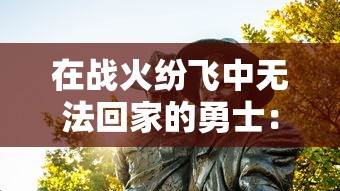 在战火纷飞中无法回家的勇士：